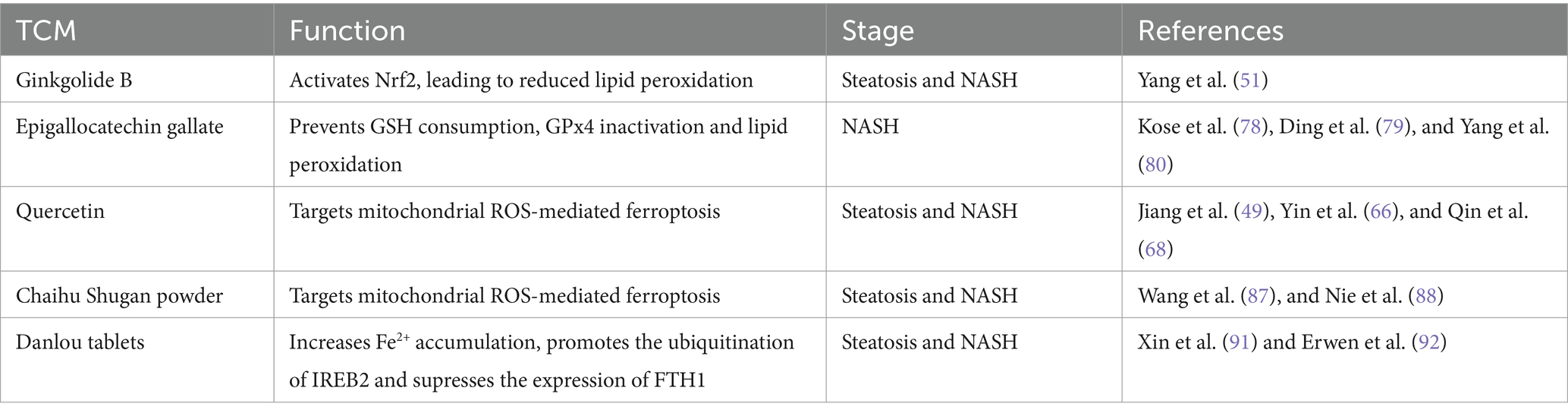 | TCM | Function | Stage | References |
|---|---|---|---|
| Ginkgolide B | Activates Nrf2, leading to reduced lipid peroxidation | Steatosis and NASH | Yang et al. (51) |
| Epigallocatechin gallate | Prevents GSH consumption, GPx4 inactivation and lipid peroxidation | NASH | Kose et al. (78), Ding et al. (79), and Yang et al. (80) |
| Quercetin | Targets mitochondrial ROS-mediated ferroptosis | Steatosis and NASH | Jiang et al. (49), Yin et al. (66), and Qin et al. (68) |
| Chaihu Shugan powder | Targets mitochondrial ROS-mediated ferroptosis | Steatosis and NASH | Wang et al. (87), and Nie et al. (88) |
| Danlou tablets | Increases $Fe^{2+}$ accumulation, promotes the ubiquitination of IREB2 and supresses the expression of FTH1 | Steatosis and NASH | Xin et al. (91) and Erwen et al. (92) |